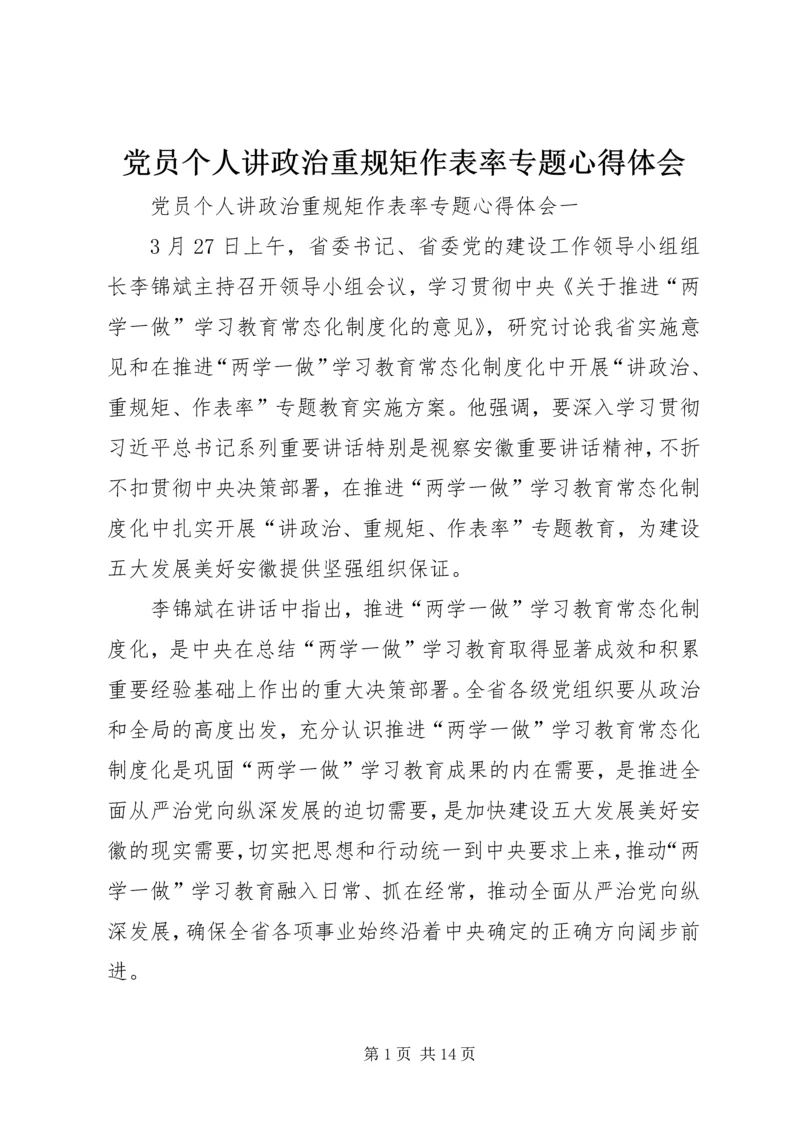 党员个人讲政治重规矩作表率专题心得体会

党员个人讲政治重规矩作表率专题心得体会一

3月27日上午，省委书记、省委党的建设工作领导小组组长李锦斌主持召开领导小组会议，学习贯彻中央《关于推进“两学一做”学习教育常态化制度化的意见》，研究讨论我省实施意见和在推进“两学一做”学习教育常态化制度化中开展“讲政治、重规矩、作表率”专题教育实施方案。他强调，要深入学习贯彻习近平总书记系列重要讲话特别是视察安徽重要讲话精神，不折不扣贯彻中央决策部署，在推进“两学一做”学习教育常态化制度化中扎实开展“讲政治、重规矩、作表率”专题教育，为建设五大发展美好安徽提供坚强组织保证。

李锦斌在讲话中指出，推进“两学一做”学习教育常态化制度化，是中央在总结“两学一做”学习教育取得显著成效和积累重要经验基础上作出的重大决策部署。全省各级党组织要从政治和全局的高度出发，充分认识推进“两学一做”学习教育常态化制度化是巩固“两学一做”学习教育成果的内在需要，是推进全面从严治党向纵深发展的迫切需要，是加快建设五大发展美好安徽的现实需要，切实把思想和行动统一到中央要求上来，推动“两学一做”学习教育融入日常、抓在经常，推动全面从严治党向纵深发展，确保全省各项事业始终沿着中央确定的正确方向阔步前进。

第1页 共14页